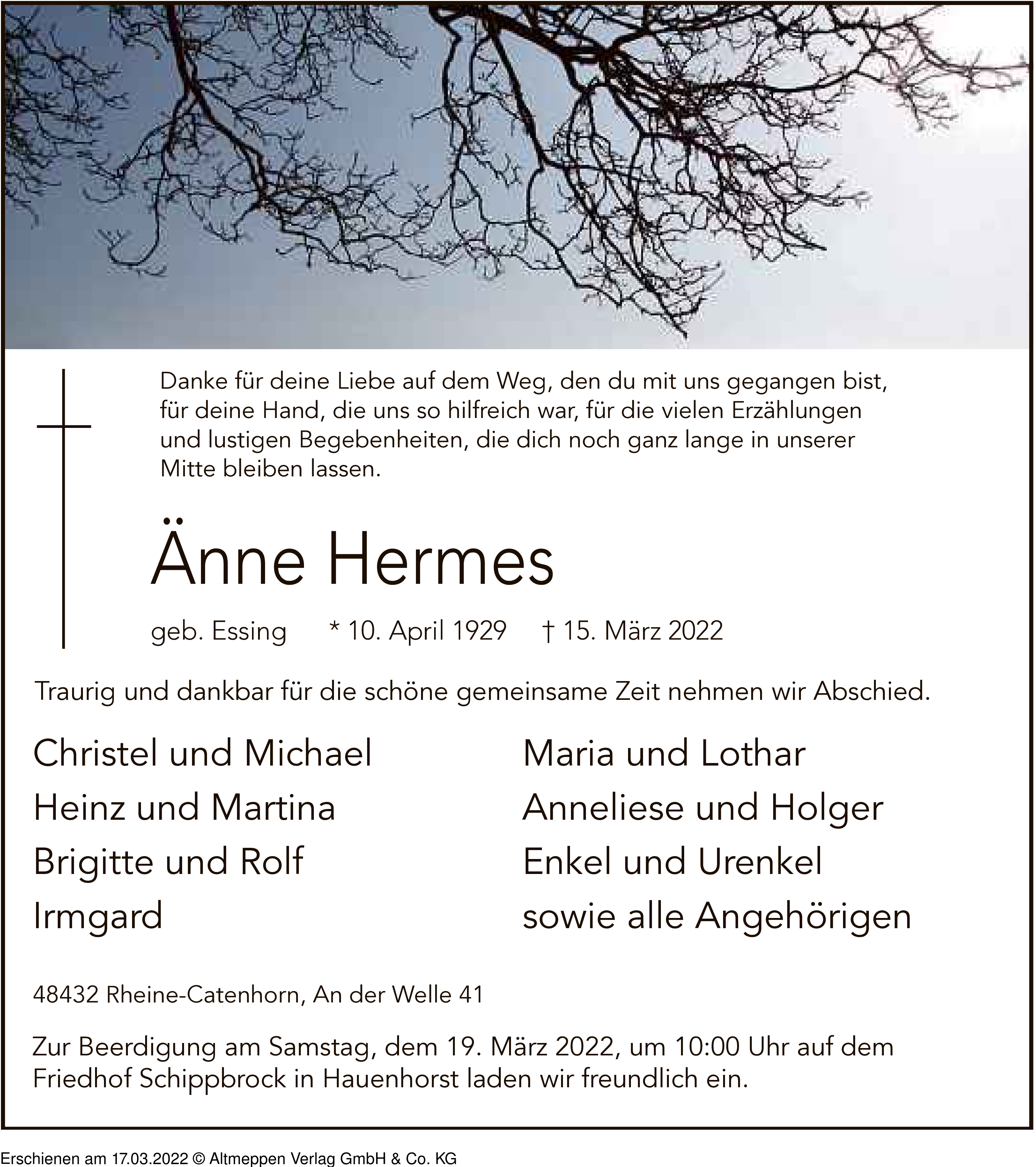 Danke für deine Liebe auf dem Weg, den du mit uns gegangen bist, für deine Hand, die uns so hilfreich war, für die vielen Erzählungen und lustigen Begebenheiten, die dich noch ganz lange in unserer Mitte bleiben lassen.

Änne Hermes

geb. Essing * 10. April 1929 † 15. März 2022

Traurig und dankbar für die schöne gemeinsame Zeit nehmen wir Abschied.

Christel und Michael
Heinz und Martina
Brigitte und Rolf
Irmgard

Maria und Lothar
Anneliese und Holger
Enkel und Urenkel
sowie alle Angehörigen

48432 Rheine-Catenhorn, An der Welle 41

Zur Beerdigung am Samstag, dem 19. März 2022, um 10:00 Uhr auf dem Friedhof Schippbrock in Hauenhorst laden wir freundlich ein.

Erschienen am 17.03.2022 © Altmeppen Verlag GmbH & Co. KG